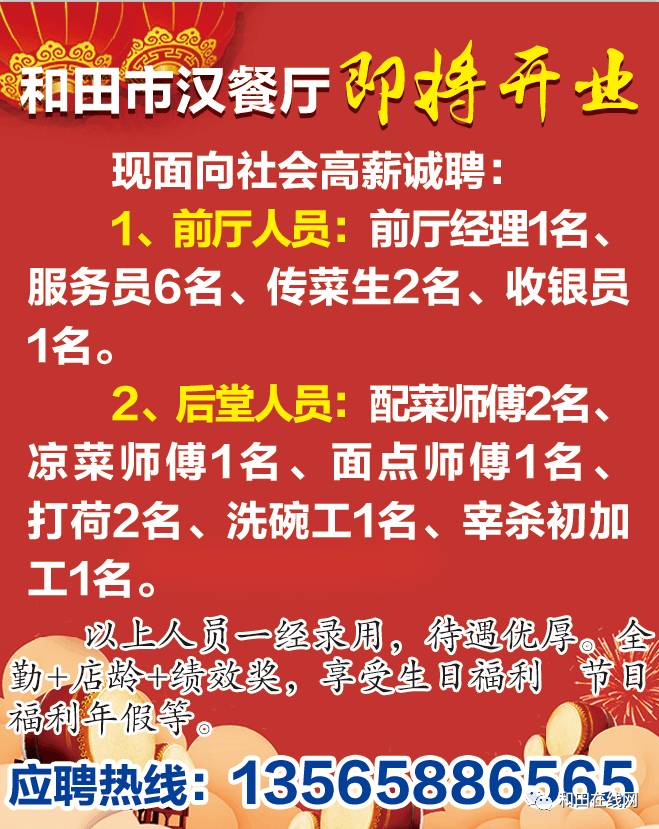 和田市汉餐厅 即将开业

现面向社会高薪诚聘：

1、前厅人员：前厅经理1名、服务员6名、传菜生2名、收银员1名。

2、后堂人员：配菜师傅2名、凉菜师傅1名、面点师傅1名、打荷2名、洗碗工1名、宰杀初加工1名。

以上人员一经录用，待遇优厚。全勤+店龄+绩效奖，享受生日福利 节日福利年假等。

应聘热线：13565886565

和田在线网